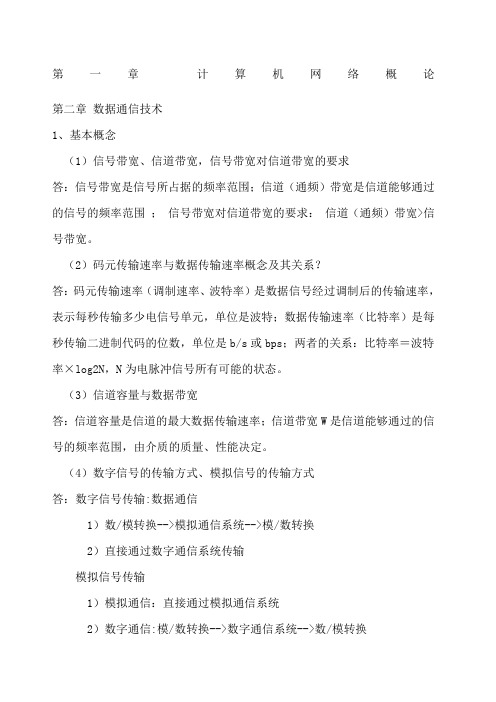 第一章 计算机网络概论

第二章 数据通信技术

1、基本概念

（1）信号带宽、信道带宽，信号带宽对信道带宽的要求

答：信号带宽是信号所占据的频率范围；信道（通频）带宽是信道能够通过的信号的频率范围 ； 信号带宽对信道带宽的要求： 信道（通频）带宽>信号带宽。

（2）码元传输速率与数据传输速率概念及其关系？

答：码元传输速率（调制速率、波特率）是数据信号经过调制后的传输速率，表示每秒传输多少电信号单元，单位是波特；数据传输速率（比特率）是每秒传输二进制代码的位数，单位是 b/s 或 bps；两者的关系：比特率＝波特率×log2N，N 为电脉冲信号所有可能的状态。

（3）信道容量与数据带宽

答：信道容量是信道的最大数据传输速率；信道带宽 W 是信道能够通过的信号的频率范围，由介质的质量、性能决定。

（4）数字信号的传输方式、模拟信号的传输方式

答：数字信号传输:数据通信

1）数/模转换-->模拟通信系统-->模/数转换

2）直接通过数字通信系统传输

模拟信号传输

1）模拟通信：直接通过模拟通信系统

2）数字通信:模/数转换-->数字通信系统-->数/模转换